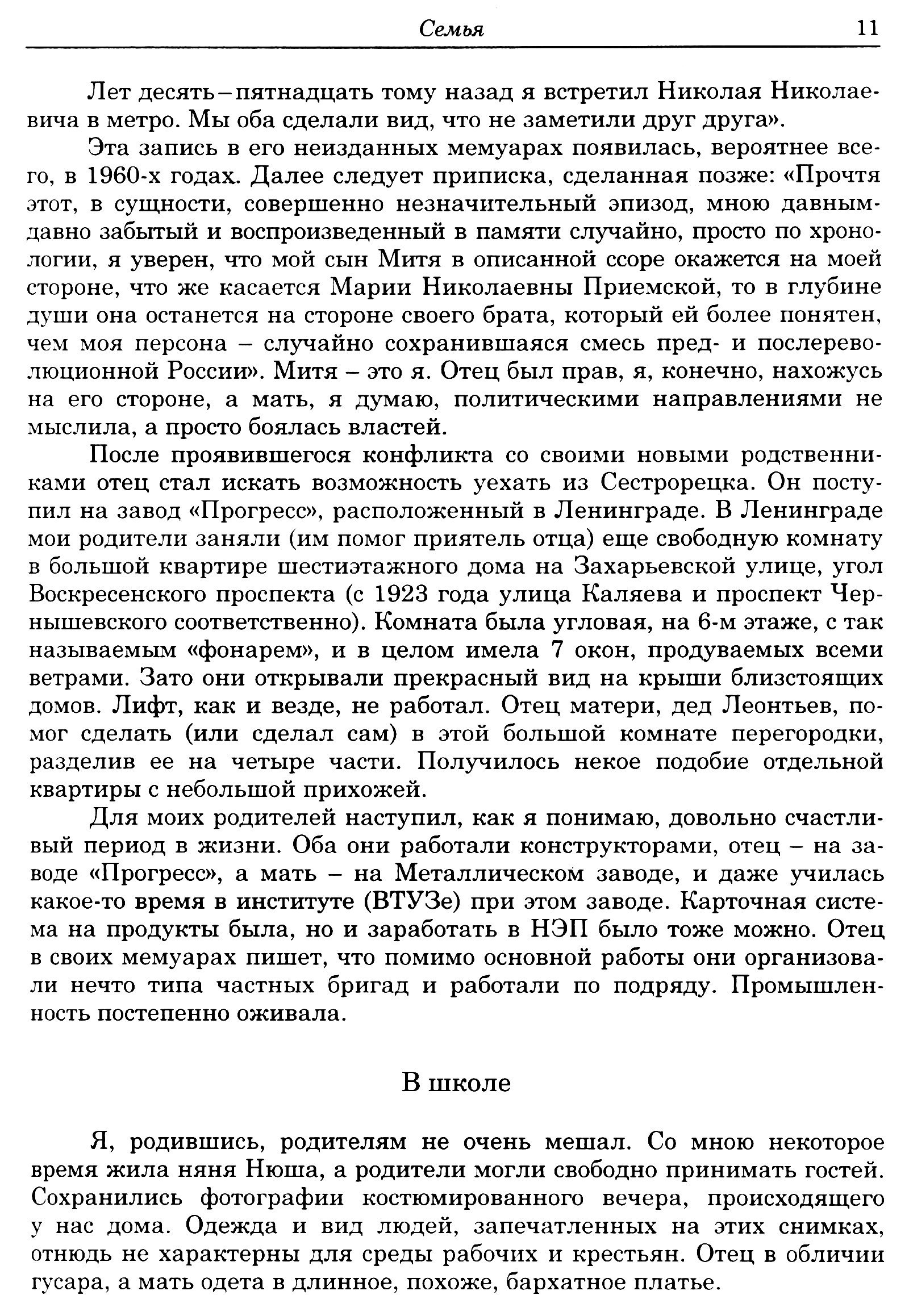 Семья 11

Лет десять–пятнадцать тому назад я встретил Николая Николаевича в метро. Мы оба сделали вид, что не заметили друг друга».

Эта запись в его неизданных мемуарах появилась, вероятнее всего, в 1960-х годах. Далее следует приписка, сделанная позже: «Прочтя этот, в сущности, совершенно незначительный эпизод, мною давным-давно забытый и воспроизведенный в памяти случайно, просто по хронологии, я уверен, что мой сын Митя в описанной ссоре окажется на моей стороне, что же касается Марии Николаевны Приемской, то в глубине души она останется на стороне своего брата, который ей более понятен, чем моя персона – случайно сохранившаяся смесь пред- и послереволюционной России». Митя – это я. Отец был прав, я, конечно, нахожусь на его стороне, а мать, я думаю, политическими направлениями не мыслила, а просто боялась властей.

После проявившегося конфликта со своими новыми родственниками отец стал искать возможность уехать из Сестрорецка. Он поступил на завод «Прогресс», расположенный в Ленинграде. В Ленинграде мои родители заняли (им помог приятель отца) еще свободную комнату в большой квартире шестиэтажного дома на Захарьевской улице, угол Воскресенского проспекта (с 1923 года улица Каляева и проспект Чернышевского соответственно). Комната была угловая, на 6-м этаже, с так называемым «фонарем», и в целом имела 7 окон, продуваемых всеми ветрами. Зато они открывали прекрасный вид на крыши близстоящих домов. Лифт, как и везде, не работал. Отец матери, дед Леонтьев, помог сделать (или сделал сам) в этой большой комнате перегородки, разделив ее на четыре части. Получилось некое подобие отдельной квартиры с небольшой прихожей.

Для моих родителей наступил, как я понимаю, довольно счастливый период в жизни. Оба они работали конструкторами, отец – на заводе «Прогресс», а мать – на Металлическом заводе, и даже училась какое-то время в институте (ВТУЗе) при этом заводе. Карточная система на продукты была, но и заработать в НЭП было тоже можно. Отец в своих мемуарах пишет, что помимо основной работы они организовали нечто типа частных бригад и работали по подряду. Промышленность постепенно оживала.

В школе

Я, родившись, родителям не очень мешал. Со мною некоторое время жила няня Нюша, а родители могли свободно принимать гостей. Сохранились фотографии костюмированного вечера, происходящего у нас дома. Одежда и вид людей, запечатленных на этих снимках, отнюдь не характерны для среды рабочих и крестьян. Отец в обличии гусара, а мать одета в длинное, похоже, бархатное платье.